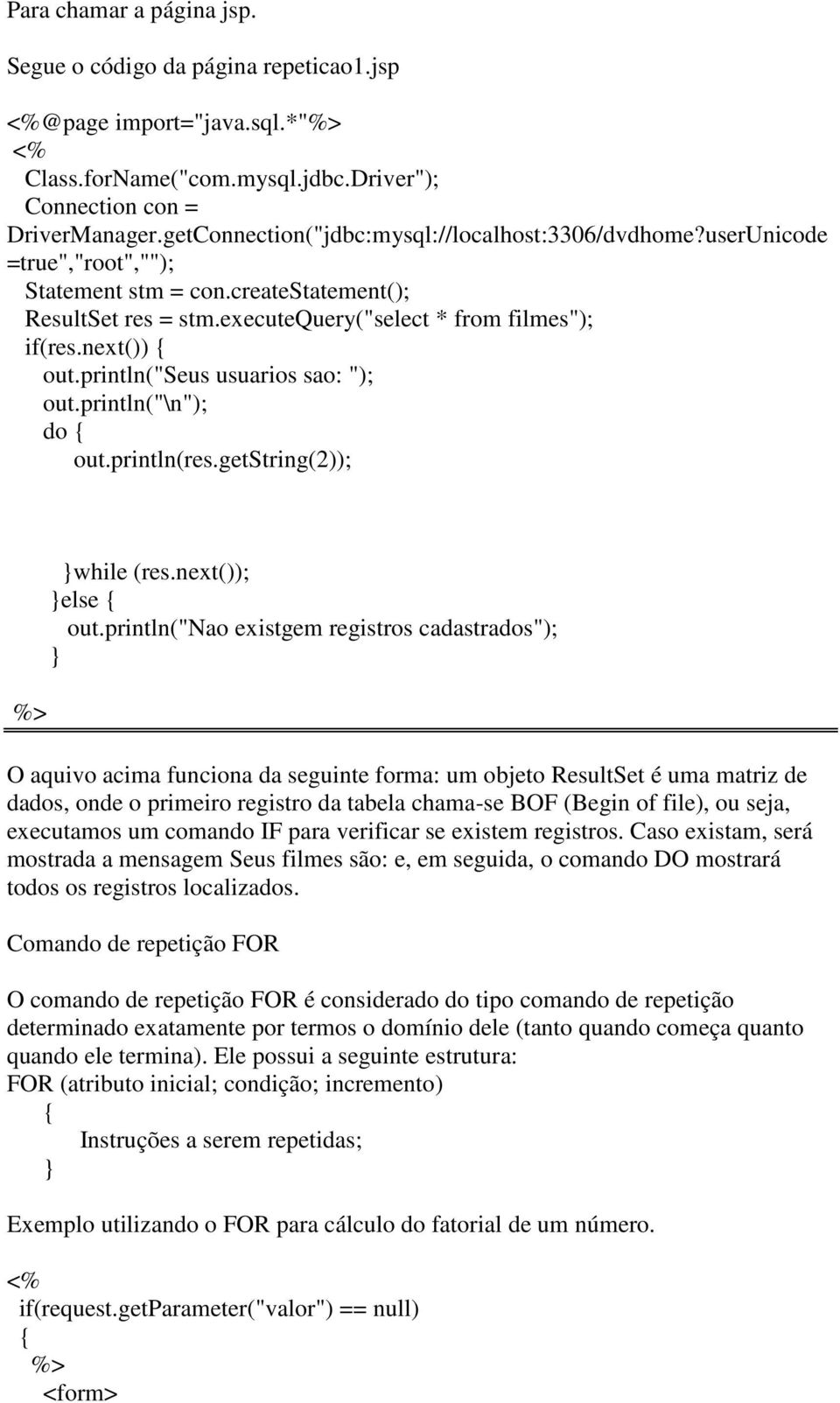 Para chamar a página jsp.

Segue o código da página repeticao1.jsp

<%@page import="java.sql.*"%>
<%
  Class.forName("com.mysql.jdbc.Driver");
  Connection con =
DriverManager.getConnection("jdbc:mysql://localhost:3306/dvdhome?userUnicode=true","root","");
  Statement stm = con.createStatement();
  ResultSet res = stm.executeQuery("select * from filmes");
  if(res.next()) {
    out.println("Seus usuarios sao: ");
    out.println("\n");
    do {
      out.println(res.getString(2));

    }while (res.next());
  }else {
    out.println("Nao existgem registros cadastrados");
  }
%>

O aquivo acima funciona da seguinte forma: um objeto ResultSet é uma matriz de dados, onde o primeiro registro da tabela chama-se BOF (Begin of file), ou seja, executamos um comando IF para verificar se existem registros. Caso existam, será mostrada a mensagem Seus filmes são: e, em seguida, o comando DO mostrará todos os registros localizados.

Comando de repetição FOR

O comando de repetição FOR é considerado do tipo comando de repetição determinado exatamente por termos o domínio dele (tanto quando começa quanto quando ele termina). Ele possui a seguinte estrutura:
FOR (atributo inicial; condição; incremento)
  {
    Instruções a serem repetidas;
  }

Exemplo utilizando o FOR para cálculo do fatorial de um número.

<%
 if(request.getParameter("valor") == null)
 {
  %>
  <form>